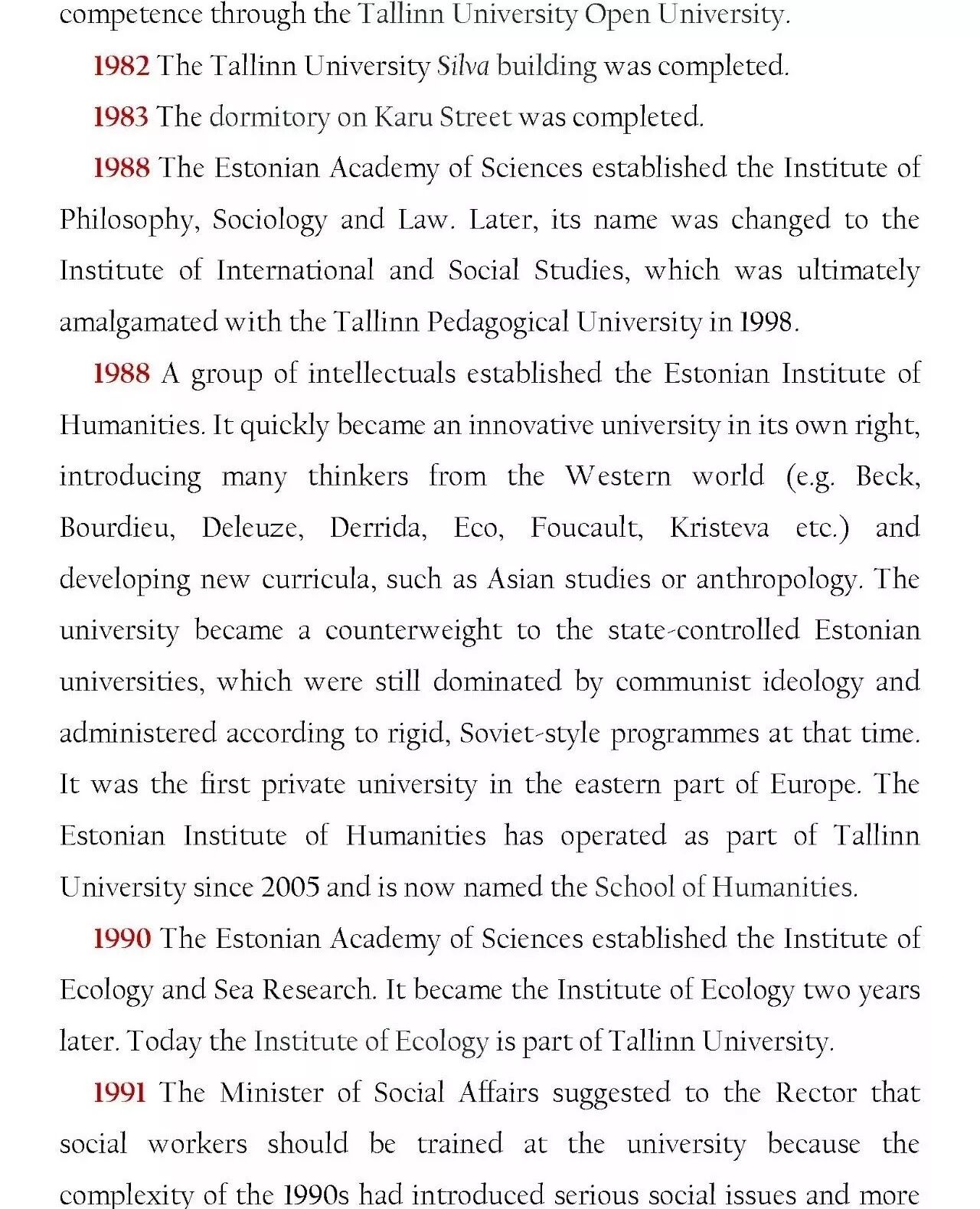 competence through the Tallinn University Open University.

1982 The Tallinn University Silva building was completed.

1983 The dormitory on Karu Street was completed.

1988 The Estonian Academy of Sciences established the Institute of Philosophy, Sociology and Law. Later, its name was changed to the Institute of International and Social Studies, which was ultimately amalgamated with the Tallinn Pedagogical University in 1998.

1988 A group of intellectuals established the Estonian Institute of Humanities. It quickly became an innovative university in its own right, introducing many thinkers from the Western world (e.g. Beck, Bourdieu, Deleuze, Derrida, Eco, Foucault, Kristeva etc.) and developing new curricula, such as Asian studies or anthropology. The university became a counterweight to the state-controlled Estonian universities, which were still dominated by communist ideology and administered according to rigid, Soviet-style programmes at that time. It was the first private university in the eastern part of Europe. The Estonian Institute of Humanities has operated as part of Tallinn University since 2005 and is now named the School of Humanities.

1990 The Estonian Academy of Sciences established the Institute of Ecology and Sea Research. It became the Institute of Ecology two years later. Today the Institute of Ecology is part of Tallinn University.

1991 The Minister of Social Affairs suggested to the Rector that social workers should be trained at the university because the complexity of the 1990s had introduced serious social issues and more